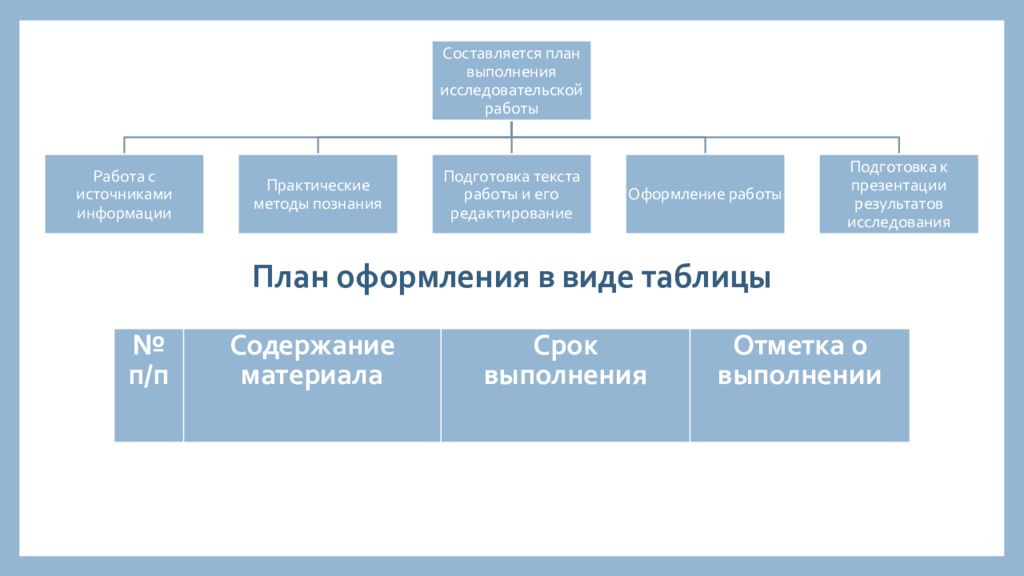 Составляется план выполнения исследовательской работы

Работа с источниками информации

Практические методы познания

Подготовка текста работы и его редактирование

Оформление работы

Подготовка к презентации результатов исследования

План оформления в виде таблицы

| № п/п | Содержание материала | Срок выполнения | Отметка о выполнении |
|---|---|---|---|